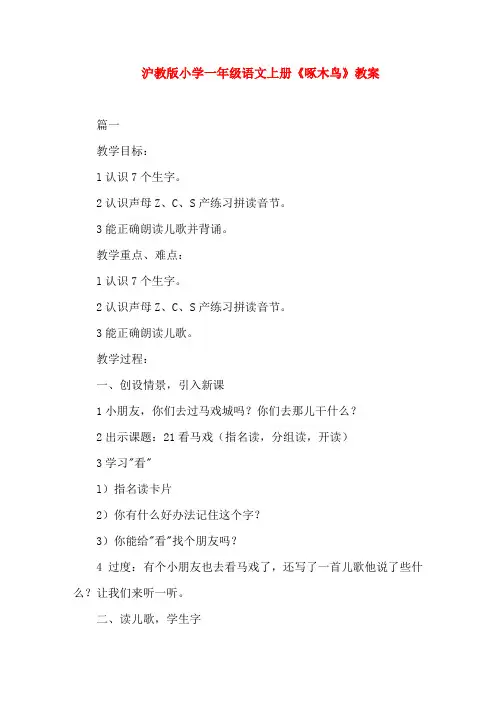 沪教版小学一年级语文上册《啄木鸟》教案

篇一

教学目标：

1 认识 7 个生字。

2 认识声母 Z、C、S 产练习拼读音节。

3 能正确朗读儿歌并背诵。

教学重点、难点：

1 认识 7 个生字。

2 认识声母 Z、C、S 产练习拼读音节。

3 能正确朗读儿歌。

教学过程：

一、创设情景，引入新课

1 小朋友，你们去过马戏城吗？你们去那儿干什么？

2 出示课题：21 看马戏（指名读，分组读，开读）

3 学习"看"

1）指名读卡片

2）你有什么好办法记住这个字？

3）你能给"看"找个朋友吗？

4 过度：有个小朋友也去看马戏了，还写了一首儿歌他说了些什么？让我们来听一听。

二、读儿歌，学生字